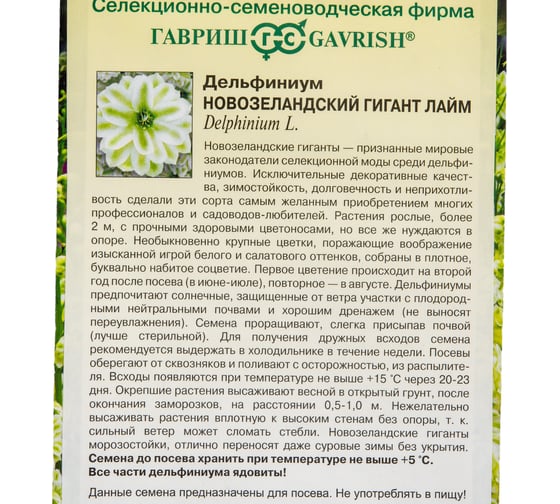 Селекционно-семеноводческая фирма
ГАВРИШ ГС GAVRISH®

Дельфиниум
НОВОЗЕЛАНДСКИЙ ГИГАНТ ЛАЙМ
Delphinium L.

Новозеландские гиганты — признанные мировые законодатели селекционной моды среди дельфиниумов. Исключительные декоративные качества, зимостойкость, долговечность и неприхотливость сделали эти сорта самым желанным приобретением многих профессионалов и садоводов-любителей. Растения рослые, более 2 м, с прочными здоровыми цветоносами, но все же нуждаются в опоре. Необыкновенно крупные цветки, поражающие воображение изысканной игрой белого и салатового оттенков, собраны в плотное, буквально набитое соцветие. Первое цветение происходит на второй год после посева (в июне-июле), повторное — в августе. Дельфиниумы предпочитают солнечные, защищенные от ветра участки с плодородными нейтральными почвами и хорошим дренажем (не выносят переувлажнения). Семена проращивают, слегка присыпав почвой (лучше стерильной). Для получения дружных всходов семена рекомендуется выдержать в холодильнике в течение недели. Посевы оберегают от сквозняков и поливают с осторожностью, из распылителя. Всходы появляются при температуре не выше +15 °С через 20-23 дня. Окрепшие растения высаживают весной в открытый грунт, после окончания заморозков, на расстоянии 0,5-1,0 м. Нежелательно высаживать растения вплотную к высоким стенам без опоры, т. к. сильный ветер может сломать стебли. Новозеландские гиганты морозостойки, отлично переносят даже суровые зимы без укрытия.
Семена до посева хранить при температуре не выше +5 °С.
Все части дельфиниума ядовиты!

Данные семена предназначены для посева. Не употреблять в пищу!